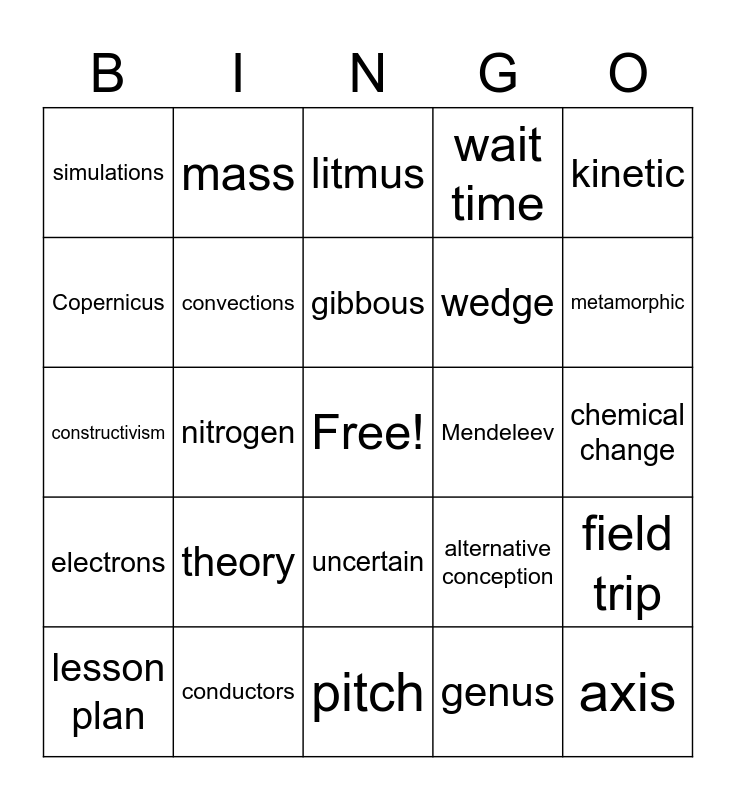 | B | I | N | G | O |
|---|---|---|---|---|
| simulations | mass | litmus | wait time | kinetic |
| Copernicus | convections | gibbous | wedge | metamorphic |
| constructivism | nitrogen | Free! | Mendeleev | chemical change |
| electrons | theory | uncertain | alternative conception | field trip |
| lesson plan | conductors | pitch | genus | axis |